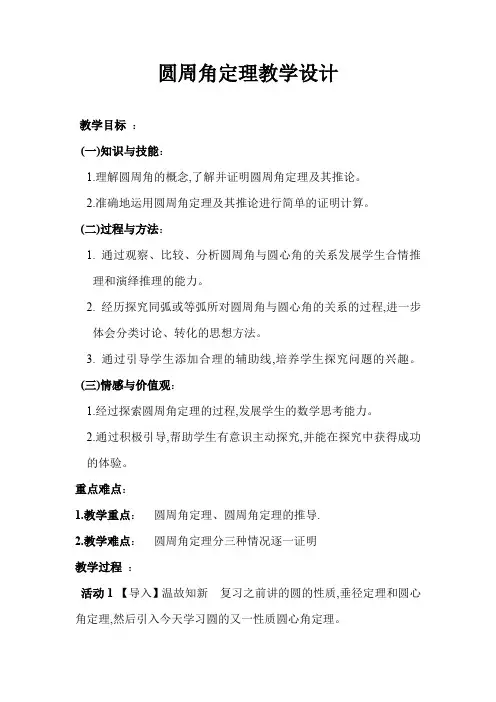 圆周角定理教学设计

教学目标 ：

(一)知识与技能：

1.理解圆周角的概念,了解并证明圆周角定理及其推论。

2.准确地运用圆周角定理及其推论进行简单的证明计算。

(二)过程与方法：

1. 通过观察、比较、分析圆周角与圆心角的关系发展学生合情推理和演绎推理的能力。

2. 经历探究同弧或等弧所对圆周角与圆心角的关系的过程,进一步体会分类讨论、转化的思想方法。

3. 通过引导学生添加合理的辅助线,培养学生探究问题的兴趣。

(三)情感与价值观：

1.经过探索圆周角定理的过程,发展学生的数学思考能力。

2.通过积极引导,帮助学生有意识主动探究,并能在探究中获得成功的体验。

重点难点：

1.教学重点： 圆周角定理、圆周角定理的推导.

2.教学难点： 圆周角定理分三种情况逐一证明

教学过程 ：

活动 1 【导入】温故知新 复习之前讲的圆的性质,垂径定理和圆心角定理,然后引入今天学习圆的又一性质圆心角定理。